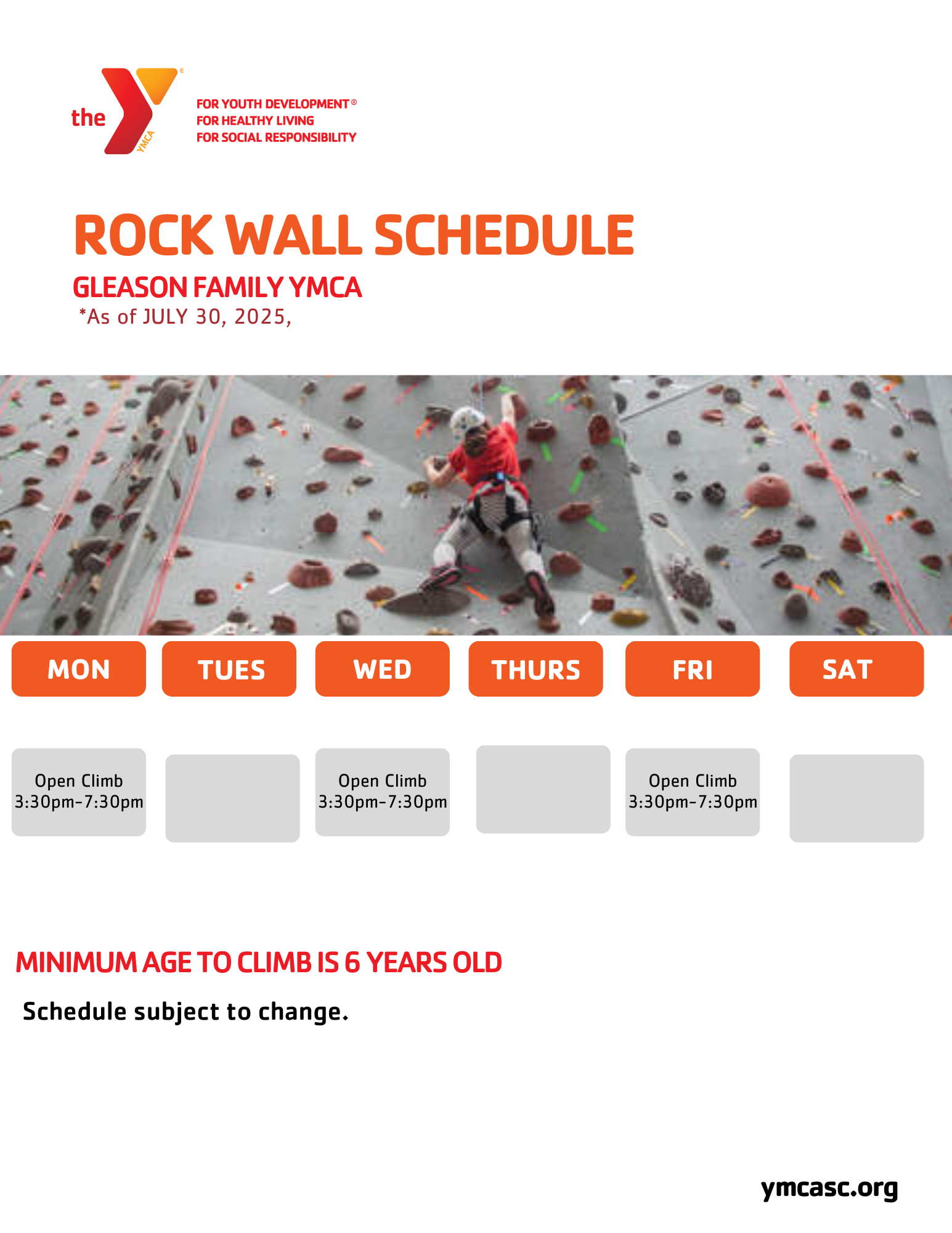 the YMCA
FOR YOUTH DEVELOPMENT®
FOR HEALTHY LIVING
FOR SOCIAL RESPONSIBILITY

ROCK WALL SCHEDULE
GLEASON FAMILY YMCA
*As of JULY 30, 2025,

| MON | TUES | WED | THURS | FRI | SAT |
|---|---|---|---|---|---|
| Open Climb 3:30pm-7:30pm | | Open Climb 3:30pm-7:30pm | | Open Climb 3:30pm-7:30pm | |

MINIMUM AGE TO CLIMB IS 6 YEARS OLD

Schedule subject to change.

ymcasc.org